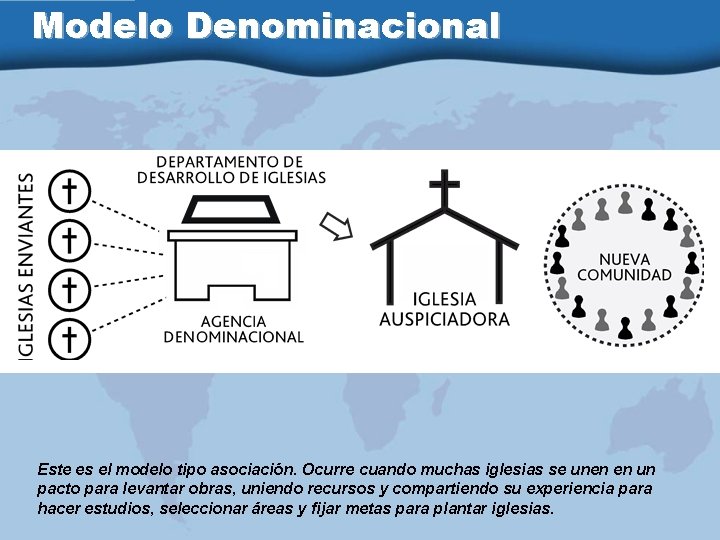 Modelo Denominacional

IGLESIAS ENVIANTES

DEPARTAMENTO DE
DESARROLLO DE IGLESIAS

AGENCIA
DENOMINACIONAL

IGLESIA
AUSPICIADORA

NUEVA
COMUNIDAD

Este es el modelo tipo asociación. Ocurre cuando muchas iglesias se unen en un pacto para levantar obras, uniendo recursos y compartiendo su experiencia para hacer estudios, seleccionar áreas y fijar metas para plantar iglesias.